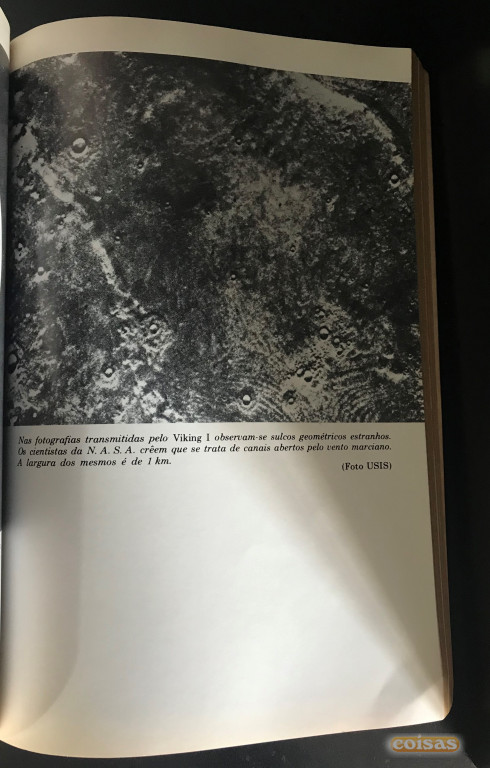 Nas fotografias transmitidas pelo Viking 1 observam-se sulcos geométricos estranhos. Os cientistas da N. A. S. A. crêem que se trata de canais abertos pelo vento marciano. A largura dos mesmos é de 1 km.

(Foto USIS)

coisas